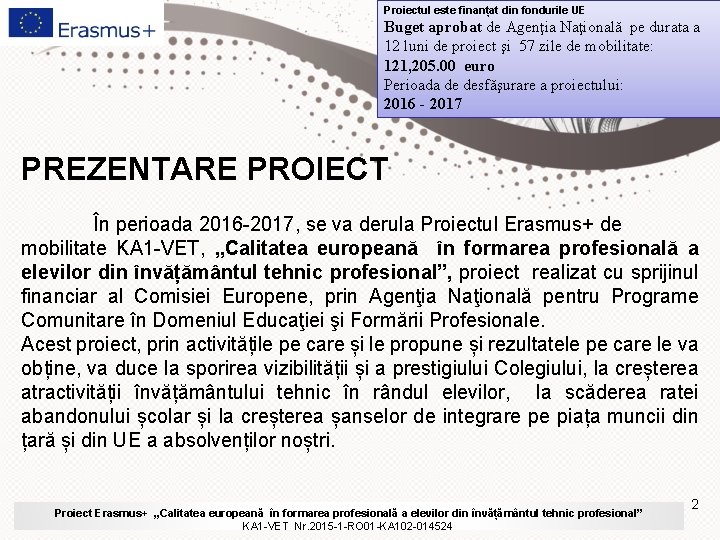 Erasmus+

Proiectul este finanțat din fondurile UE
Buget aprobat de Agenția Națională pe durata a 12 luni de proiect și 57 zile de mobilitate:
121,205.00 euro
Perioada de desfășurare a proiectului:
2016 - 2017

PREZENTARE PROIECT

În perioada 2016-2017, se va derula Proiectul Erasmus+ de mobilitate KA1-VET, „Calitatea europeană în formarea profesională a elevilor din învățământul tehnic profesional”, proiect realizat cu sprijinul financiar al Comisiei Europene, prin Agenţia Naţională pentru Programe Comunitare în Domeniul Educaţiei şi Formării Profesionale.
Acest proiect, prin activitățile pe care și le propune și rezultatele pe care le va obține, va duce la sporirea vizibilității și a prestigiului Colegiului, la creșterea atractivității învățământului tehnic în rândul elevilor, la scăderea ratei abandonului școlar și la creșterea șanselor de integrare pe piața muncii din țară și din UE a absolvenților noștri.

2

Proiect Erasmus+ „Calitatea europeană în formarea profesională a elevilor din învățământul tehnic profesional”
KA1-VET Nr.2015-1-RO01-KA102-014524